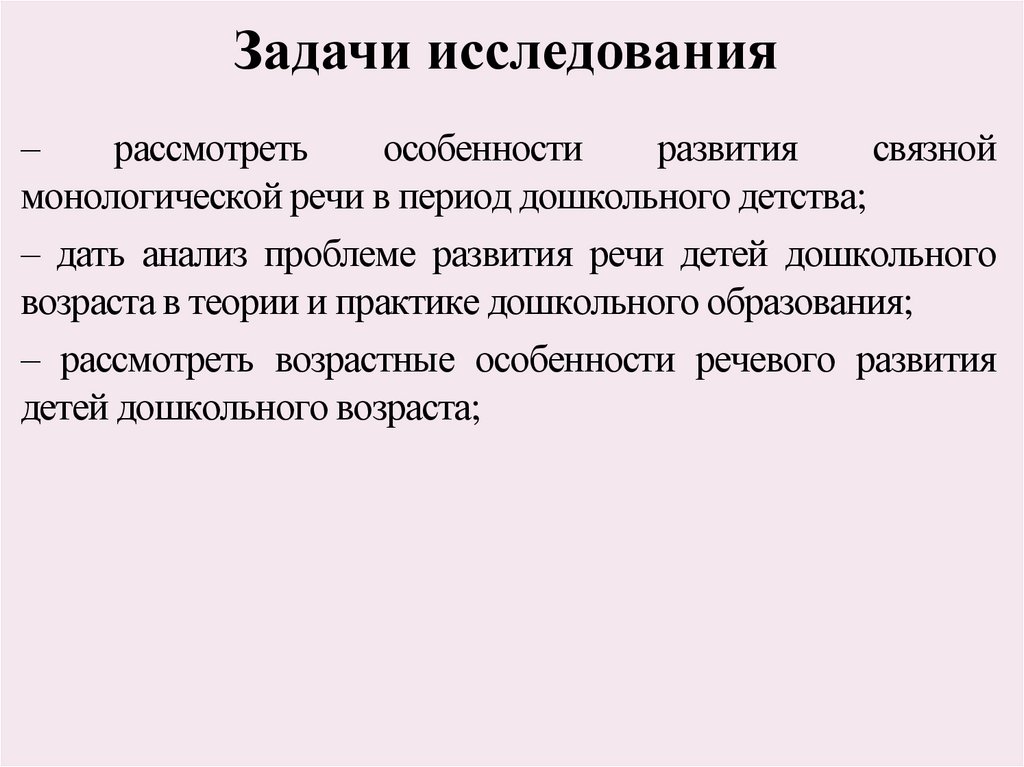 Задачи исследования

– рассмотреть особенности развития связной монологической речи в период дошкольного детства;

– дать анализ проблеме развития речи детей дошкольного возраста в теории и практике дошкольного образования;

– рассмотреть возрастные особенности речевого развития детей дошкольного возраста;